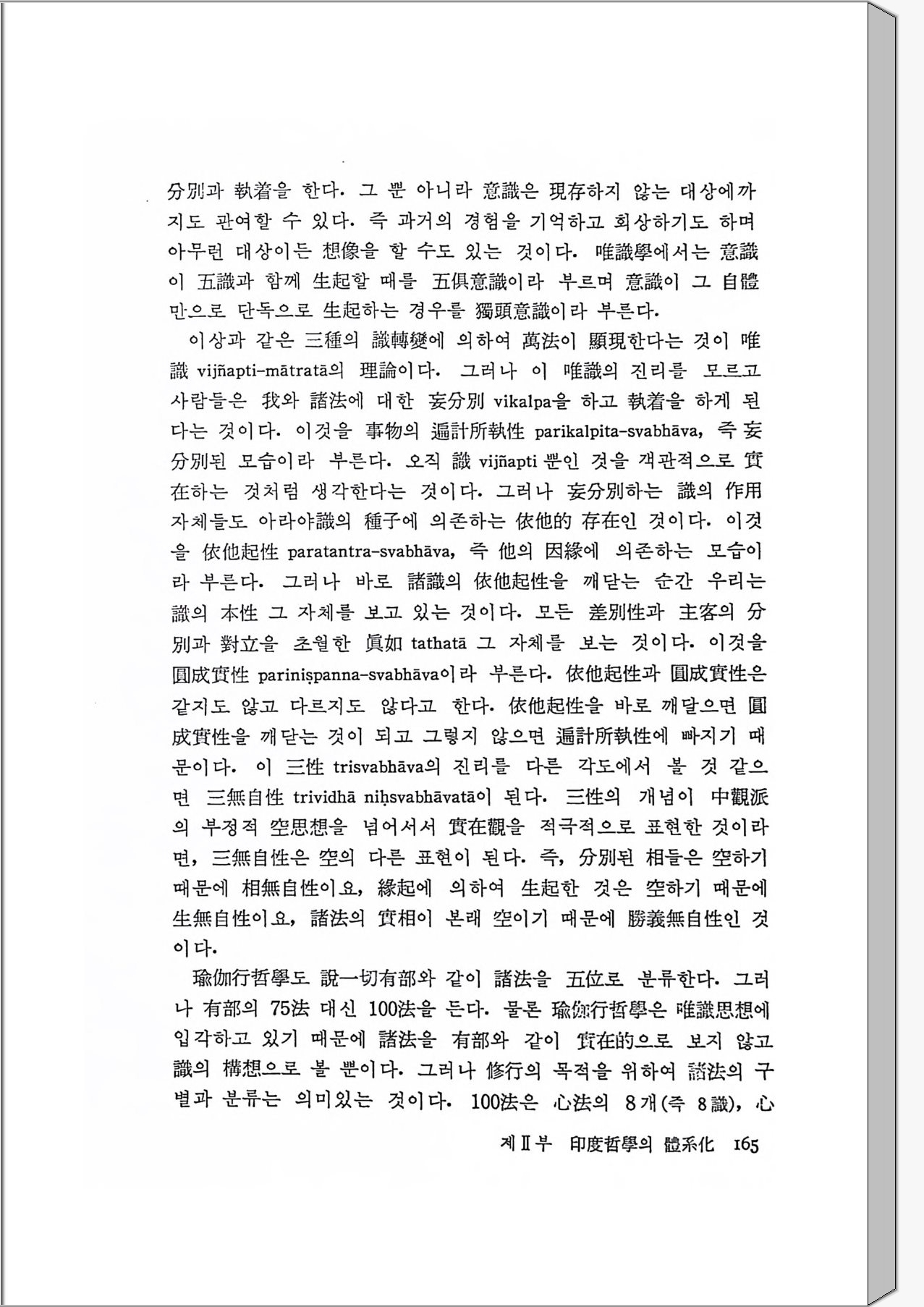 分別과 執着을 한다. 그 뿐 아니라 意識은 現存하지 않는 대상에까지도 관여할 수 있다. 즉 과거의 경험을 기억하고 회상하기도 하며 아무런 대상이든 想像을 할 수도 있는 것이다. 唯識學에서는 意識이 五識과 함께 生起할 때를 五俱意識이라 부르며 意識이 그 自體만으로 단독으로 生起하는 경우를 獨頭意識이라 부른다.

이상과 같은 三種의 識轉變에 의하여 萬法이 顯現한다는 것이 唯識 vijñapti-mātratā의 理論이다. 그러나 이 唯識의 진리를 모르고 사람들은 我와 諸法에 대한 妄分別 vikalpa을 하고 執着을 하게 된다는 것이다. 이것을 事物의 遍計所執性 parikalpita-svabhāva, 즉 妄分別된 모습이라 부른다. 오직 識 vijñapti 뿐인 것을 객관적으로 實在하는 것처럼 생각한다는 것이다. 그러나 妄分別하는 識의 作用 자체들도 아라야識의 種子에 의존하는 依他的 存在인 것이다. 이것을 依他起性 paratantra-svabhāva, 즉 他의 因緣에 의존하는 모습이라 부른다. 그러나 바로 諸識의 依他起性을 깨닫는 순간 우리는 識의 本性 그 자체를 보고 있는 것이다. 모든 差別性과 主客의 分別과 對立을 초월한 眞如 tathatā 그 자체를 보는 것이다. 이것을 圓成實性 pariniṣpanna-svabhāva이라 부른다. 依他起性과 圓成實性은 같지도 않고 다르지도 않다고 한다. 依他起性을 바로 깨달으면 圓成實性을 깨닫는 것이 되고 그렇지 않으면 遍計所執性에 빠지기 때문이다. 이 三性 trisvabhāva의 진리를 다른 각도에서 볼 것 같으면 三無自性 trividhā niḥsvabhāvatā이 된다. 三性의 개념이 中觀派의 부정적 空思想을 넘어서서 實在觀을 적극적으로 표현한 것이라면, 三無自性은 空의 다른 표현이 된다. 즉, 分別된 相들은 空하기 때문에 相無自性이요, 緣起에 의하여 生起한 것은 空하기 때문에 生無自性이요, 諸法의 實相이 본래 空이기 때문에 勝義無自性인 것이다.

瑜伽行哲學도 說一切有部와 같이 諸法을 五位로 분류한다. 그러나 有部의 75法 대신 100法을 든다. 물론 瑜伽行哲學은 唯識思想에 입각하고 있기 때문에 諸法을 有部와 같이 實在的으로 보지 않고 識의 構想으로 볼 뿐이다. 그러나 修行의 목적을 위하여 諸法의 구별과 분류는 의미있는 것이다. 100法은 心法의 8개(즉 8識), 心

제Ⅱ부 印度哲學의 體系化 165